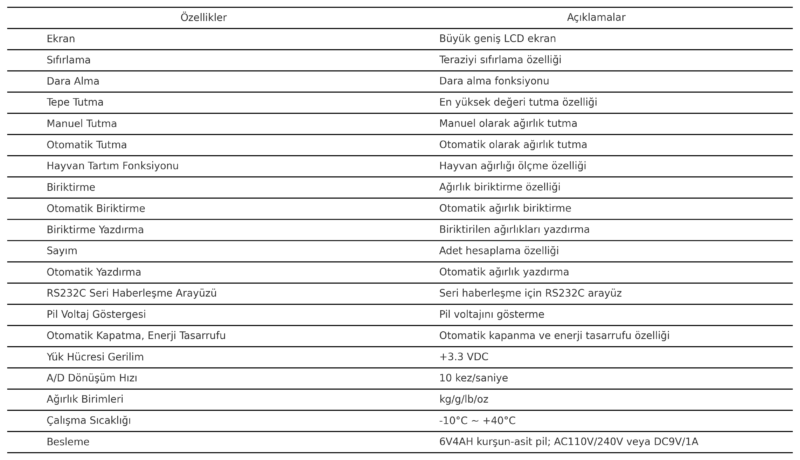 | Özellikler | Açıklamalar |
|---|---|
| Ekran | Büyük geniş LCD ekran |
| Sıfırlama | Teraziyi sıfırlama özelliği |
| Dara Alma | Dara alma fonksiyonu |
| Tepe Tutma | En yüksek değeri tutma özelliği |
| Manuel Tutma | Manuel olarak ağırlık tutma |
| Otomatik Tutma | Otomatik olarak ağırlık tutma |
| Hayvan Tartım Fonksiyonu | Hayvan ağırlığı ölçme özelliği |
| Biriktirme | Ağırlık biriktirme özelliği |
| Otomatik Biriktirme | Otomatik ağırlık biriktirme |
| Biriktirme Yazdırma | Biriktirilen ağırlıkları yazdırma |
| Sayım | Adet hesaplama özelliği |
| Otomatik Yazdırma | Otomatik ağırlık yazdırma |
| RS232C Seri Haberleşme Arayüzü | Seri haberleşme için RS232C arayüz |
| Pil Voltaj Göstergesi | Pil voltajını gösterme |
| Otomatik Kapatma, Enerji Tasarrufu | Otomatik kapanma ve enerji tasarrufu özelliği |
| Yük Hücresi Gerilim | +3.3 VDC |
| A/D Dönüşüm Hızı | 10 kez/saniye |
| Ağırlık Birimleri | kg/g/lb/oz |
| Çalışma Sıcaklığı | -10°C ~ +40°C |
| Besleme | 6V4AH kurşun-asit pil; AC110V/240V veya DC9V/1A |